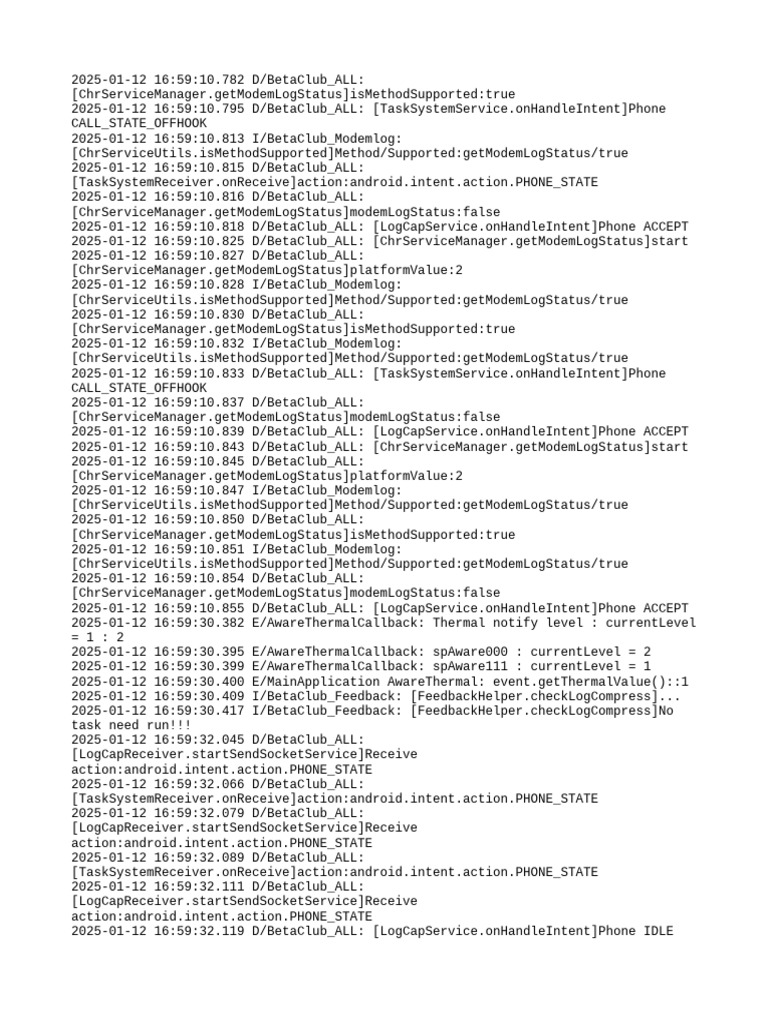 2025-01-12 16:59:10.782 D/BetaClub_ALL: [ChrServiceManager.getModemLogStatus]isMethodSupported:true
2025-01-12 16:59:10.795 D/BetaClub_ALL: [TaskSystemService.onHandleIntent]Phone CALL_STATE_OFFHOOK
2025-01-12 16:59:10.813 I/BetaClub_Modemlog: [ChrServiceUtils.isMethodSupported]Method/Supported:getModemLogStatus/true
2025-01-12 16:59:10.815 D/BetaClub_ALL: [TaskSystemReceiver.onReceive]action:android.intent.action.PHONE_STATE
2025-01-12 16:59:10.816 D/BetaClub_ALL: [ChrServiceManager.getModemLogStatus]modemLogStatus:false
2025-01-12 16:59:10.818 D/BetaClub_ALL: [LogCapService.onHandleIntent]Phone ACCEPT
2025-01-12 16:59:10.825 D/BetaClub_ALL: [ChrServiceManager.getModemLogStatus]start
2025-01-12 16:59:10.827 D/BetaClub_ALL: [ChrServiceManager.getModemLogStatus]platformValue:2
2025-01-12 16:59:10.828 I/BetaClub_Modemlog: [ChrServiceUtils.isMethodSupported]Method/Supported:getModemLogStatus/true
2025-01-12 16:59:10.830 D/BetaClub_ALL: [ChrServiceManager.getModemLogStatus]isMethodSupported:true
2025-01-12 16:59:10.832 I/BetaClub_Modemlog: [ChrServiceUtils.isMethodSupported]Method/Supported:getModemLogStatus/true
2025-01-12 16:59:10.833 D/BetaClub_ALL: [TaskSystemService.onHandleIntent]Phone CALL_STATE_OFFHOOK
2025-01-12 16:59:10.837 D/BetaClub_ALL: [ChrServiceManager.getModemLogStatus]modemLogStatus:false
2025-01-12 16:59:10.839 D/BetaClub_ALL: [LogCapService.onHandleIntent]Phone ACCEPT
2025-01-12 16:59:10.843 D/BetaClub_ALL: [ChrServiceManager.getModemLogStatus]start
2025-01-12 16:59:10.845 D/BetaClub_ALL: [ChrServiceManager.getModemLogStatus]platformValue:2
2025-01-12 16:59:10.847 I/BetaClub_Modemlog: [ChrServiceUtils.isMethodSupported]Method/Supported:getModemLogStatus/true
2025-01-12 16:59:10.850 D/BetaClub_ALL: [ChrServiceManager.getModemLogStatus]isMethodSupported:true
2025-01-12 16:59:10.851 I/BetaClub_Modemlog: [ChrServiceUtils.isMethodSupported]Method/Supported:getModemLogStatus/true
2025-01-12 16:59:10.854 D/BetaClub_ALL: [ChrServiceManager.getModemLogStatus]modemLogStatus:false
2025-01-12 16:59:10.855 D/BetaClub_ALL: [LogCapService.onHandleIntent]Phone ACCEPT
2025-01-12 16:59:30.382 E/AwareThermalCallback: Thermal notify level : currentLevel = 1 : 2
2025-01-12 16:59:30.395 E/AwareThermalCallback: spAware000 : currentLevel = 2
2025-01-12 16:59:30.399 E/AwareThermalCallback: spAware111 : currentLevel = 1
2025-01-12 16:59:30.400 E/MainApplication AwareThermal: event.getThermalValue()::1
2025-01-12 16:59:30.409 I/BetaClub_Feedback: [FeedbackHelper.checkLogCompress]...
2025-01-12 16:59:30.417 I/BetaClub_Feedback: [FeedbackHelper.checkLogCompress]No task need run!!!
2025-01-12 16:59:32.045 D/BetaClub_ALL: [LogCapReceiver.startSendSocketService]Receive action:android.intent.action.PHONE_STATE
2025-01-12 16:59:32.066 D/BetaClub_ALL: [TaskSystemReceiver.onReceive]action:android.intent.action.PHONE_STATE
2025-01-12 16:59:32.079 D/BetaClub_ALL: [LogCapReceiver.startSendSocketService]Receive action:android.intent.action.PHONE_STATE
2025-01-12 16:59:32.089 D/BetaClub_ALL: [TaskSystemReceiver.onReceive]action:android.intent.action.PHONE_STATE
2025-01-12 16:59:32.111 D/BetaClub_ALL: [LogCapReceiver.startSendSocketService]Receive action:android.intent.action.PHONE_STATE
2025-01-12 16:59:32.119 D/BetaClub_ALL: [LogCapService.onHandleIntent]Phone IDLE